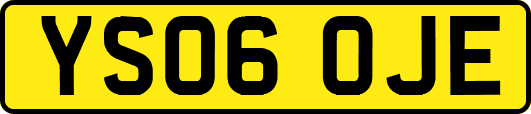 YS06 OJE